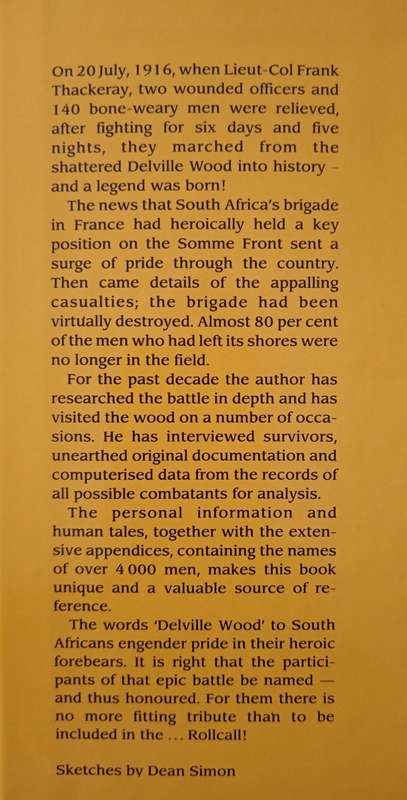 On 20 July, 1916, when Lieut-Col Frank Thackeray, two wounded officers and 140 bone-weary men were relieved, after fighting for six days and five nights, they marched from the shattered Delville Wood into history – and a legend was born!

The news that South Africa's brigade in France had heroically held a key position on the Somme Front sent a surge of pride through the country. Then came details of the appalling casualties; the brigade had been virtually destroyed. Almost 80 per cent of the men who had left its shores were no longer in the field.

For the past decade the author has researched the battle in depth and has visited the wood on a number of occasions. He has interviewed survivors, unearthed original documentation and computerised data from the records of all possible combatants for analysis.

The personal information and human tales, together with the extensive appendices, containing the names of over 4 000 men, makes this book unique and a valuable source of reference.

The words 'Delville Wood' to South Africans engender pride in their heroic forebears. It is right that the participants of that epic battle be named — and thus honoured. For them there is no more fitting tribute than to be included in the ... Rollcall!

Sketches by Dean Simon